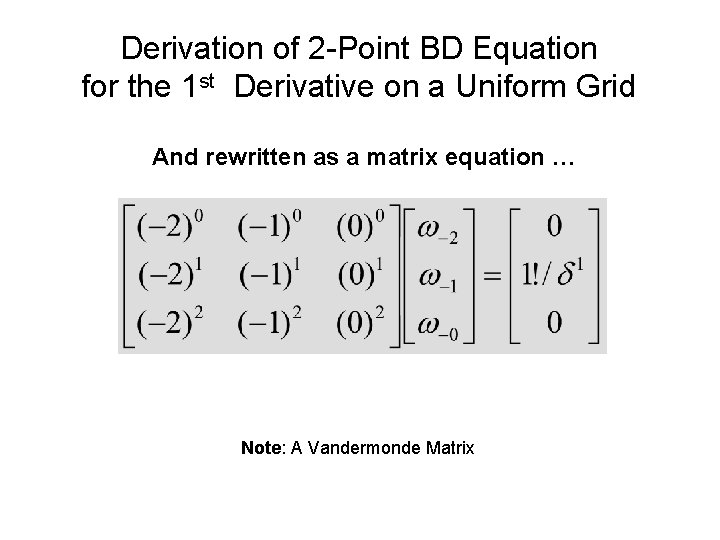 Derivation of 2-Point BD Equation
for the 1st Derivative on a Uniform Grid

And rewritten as a matrix equation …

$\begin{bmatrix} (-2)^0 & (-1)^0 & (0)^0 \\ (-2)^1 & (-1)^1 & (0)^1 \\ (-2)^2 & (-1)^2 & (0)^2 \end{bmatrix} \begin{bmatrix} \omega_{-2} \\ \omega_{-1} \\ \omega_{-0} \end{bmatrix} = \begin{bmatrix} 0 \\ 1!/\delta^1 \\ 0 \end{bmatrix}$

Note: A Vandermonde Matrix